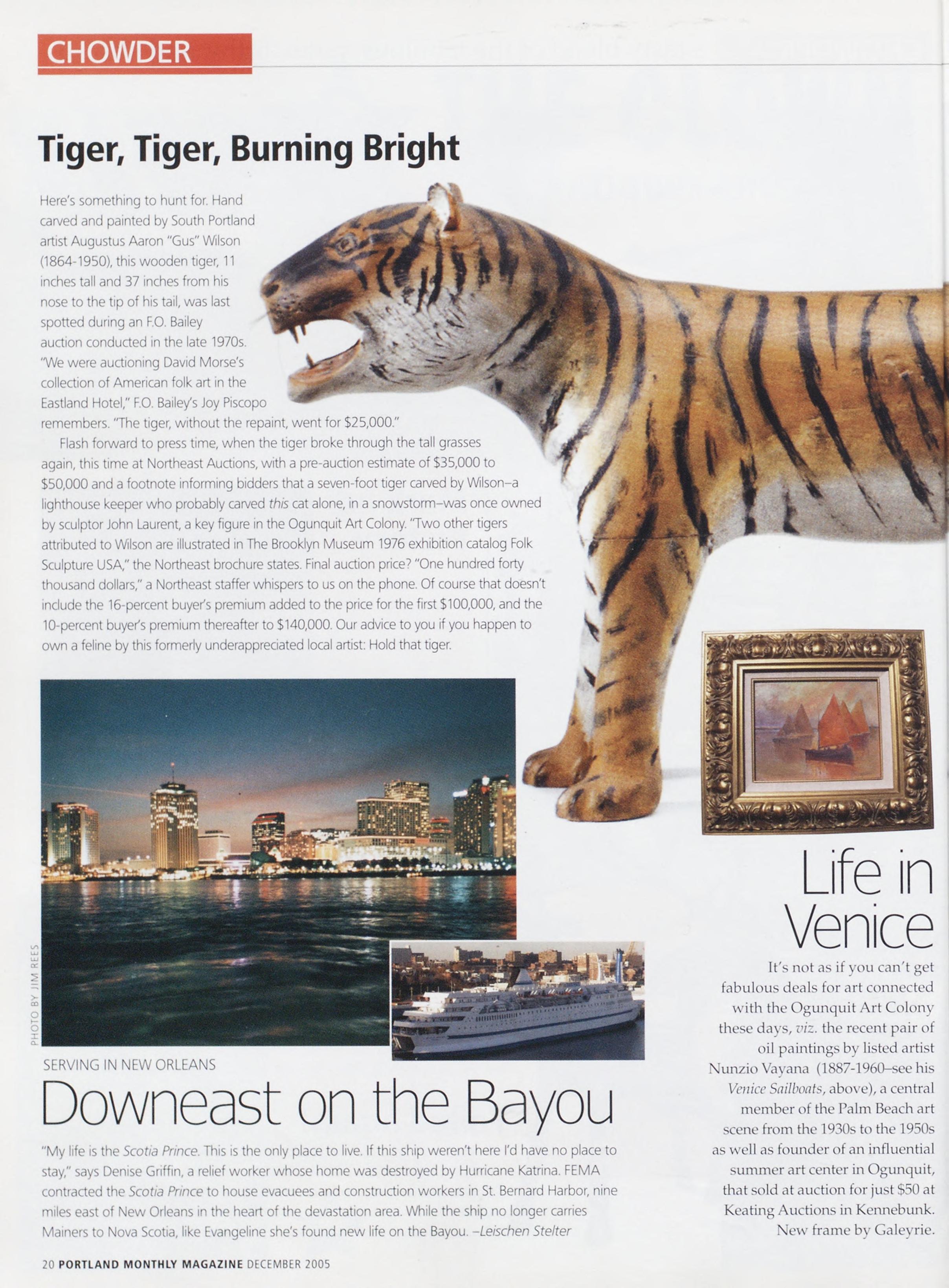 CHOWDER

Tiger, Tiger, Burning Bright

Here's something to hunt for. Hand carved and painted by South Portland artist Augustus Aaron "Gus" Wilson (1864-1950), this wooden tiger, 11 inches tall and 37 inches from his nose to the tip of his tail, was last spotted during an F.O. Bailey auction conducted in the late 1970s. "We were auctioning David Morse's collection of American folk art in the Eastland Hotel," F.O. Bailey's Joy Piscopo remembers. "The tiger, without the repaint, went for $25,000."

Flash forward to press time, when the tiger broke through the tall grasses again, this time at Northeast Auctions, with a pre-auction estimate of $35,000 to $50,000 and a footnote informing bidders that a seven-foot tiger carved by Wilson–a lighthouse keeper who probably carved this cat alone, in a snowstorm–was once owned by sculptor John Laurent, a key figure in the Ogunquit Art Colony. "Two other tigers attributed to Wilson are illustrated in The Brooklyn Museum 1976 exhibition catalog Folk Sculpture USA," the Northeast brochure states. Final auction price? "One hundred forty thousand dollars," a Northeast staffer whispers to us on the phone. Of course that doesn't include the 16-percent buyer's premium added to the price for the first $100,000, and the 10-percent buyer's premium thereafter to $140,000. Our advice to you if you happen to own a feline by this formerly underappreciated local artist: Hold that tiger.

PHOTO BY JIM REES

SERVING IN NEW ORLEANS

Downeast on the Bayou

"My life is the Scotia Prince. This is the only place to live. If this ship weren't here I'd have no place to stay," says Denise Griffin, a relief worker whose home was destroyed by Hurricane Katrina. FEMA contracted the Scotia Prince to house evacuees and construction workers in St. Bernard Harbor, nine miles east of New Orleans in the heart of the devastation area. While the ship no longer carries Mainers to Nova Scotia, like Evangeline she's found new life on the Bayou. –Leischen Stelter

Life in Venice

It's not as if you can't get fabulous deals for art connected with the Ogunquit Art Colony these days, viz. the recent pair of oil paintings by listed artist Nunzio Vayana (1887-1960–see his Venice Sailboats, above), a central member of the Palm Beach art scene from the 1930s to the 1950s as well as founder of an influential summer art center in Ogunquit, that sold at auction for just $50 at Keating Auctions in Kennebunk. New frame by Galeyrie.

20 PORTLAND MONTHLY MAGAZINE DECEMBER 2005